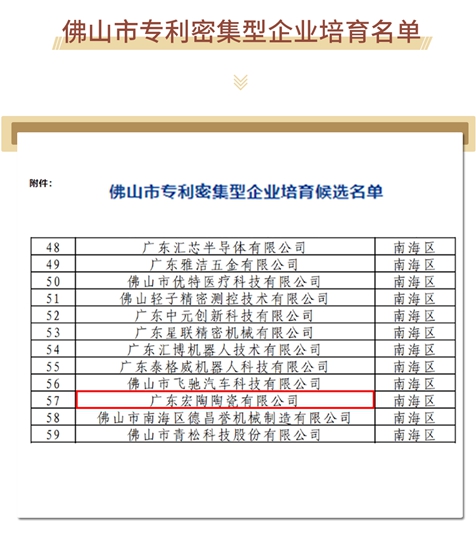 佛山市专利密集型企业培育名单

附件：

佛山市专利密集型企业培育候选名单

| 48 | 广东汇芯半导体有限公司 | 南海区 |
|---|---|---|
| 49 | 广东雅洁五金有限公司 | 南海区 |
| 50 | 佛山市优特医疗科技有限公司 | 南海区 |
| 51 | 佛山轻子精密测控技术有限公司 | 南海区 |
| 52 | 广东中元创新科技有限公司 | 南海区 |
| 53 | 广东星联精密机械有限公司 | 南海区 |
| 54 | 广东汇博机器人技术有限公司 | 南海区 |
| 55 | 广东泰格威机器人科技有限公司 | 南海区 |
| 56 | 佛山市飞驰汽车科技有限公司 | 南海区 |
| 57 | 广东宏陶陶瓷有限公司 | 南海区 |
| 58 | 佛山市南海区德昌誉机械制造有限公司 | 南海区 |
| 59 | 佛山市青松科技股份有限公司 | 南海区 |